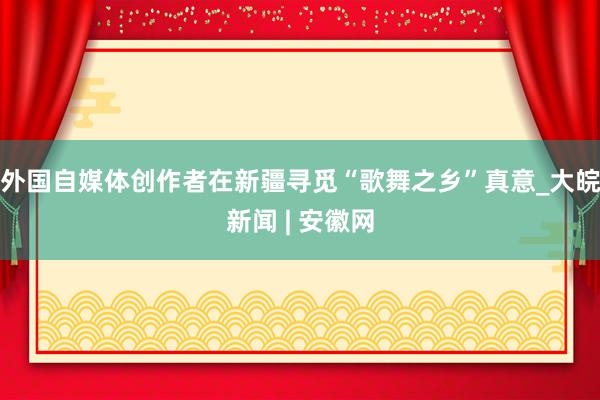 外国自媒体创作者在新疆寻觅“歌舞之乡”真意_大皖新闻 | 安徽网